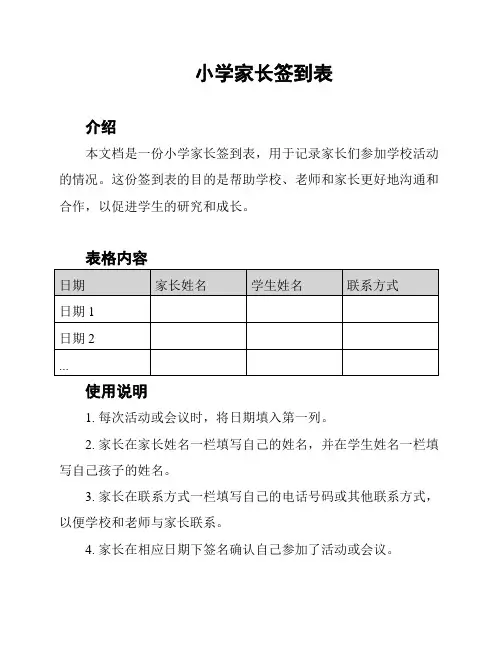 小学家长签到表

介绍

本文档是一份小学家长签到表，用于记录家长们参加学校活动的情况。这份签到表的目的是帮助学校、老师和家长更好地沟通和合作，以促进学生的研究和成长。

表格内容

| 日期 | 家长姓名 | 学生姓名 | 联系方式 |
|---|---|---|---|
| 日期 1 | | | |
| 日期 2 | | | |
| ... | | | |

使用说明

1. 每次活动或会议时，将日期填入第一列。

2. 家长在家长姓名一栏填写自己的姓名，并在学生姓名一栏填写自己孩子的姓名。

3. 家长在联系方式一栏填写自己的电话号码或其他联系方式，以便学校和老师与家长联系。

4. 家长在相应日期下签名确认自己参加了活动或会议。